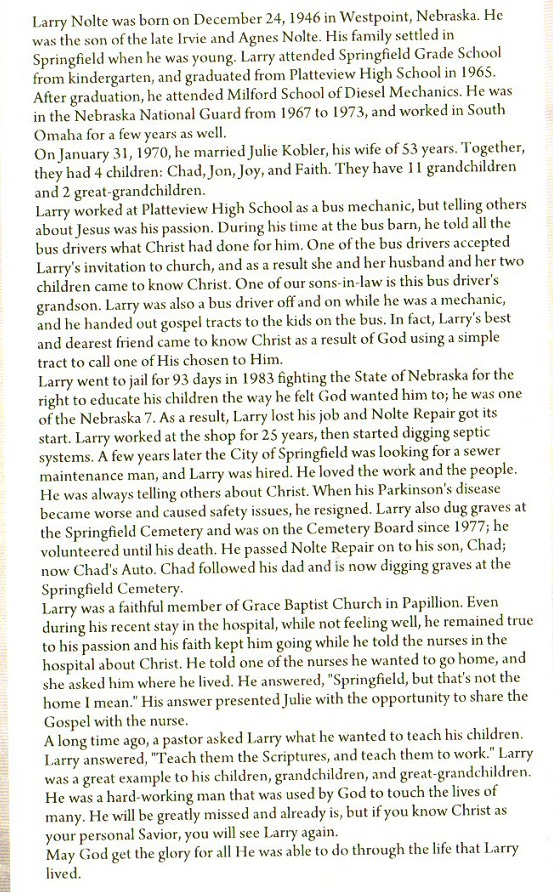 Larry Nolte was born on December 24, 1946 in Westpoint, Nebraska. He was the son of the late Irvie and Agnes Nolte. His family settled in Springfield when he was young. Larry attended Springfield Grade School from kindergarten, and graduated from Platteview High School in 1965. After graduation, he attended Milford School of Diesel Mechanics. He was in the Nebraska National Guard from 1967 to 1973, and worked in South Omaha for a few years as well.

On January 31, 1970, he married Julie Kobler, his wife of 53 years. Together, they had 4 children: Chad, Jon, Joy, and Faith. They have 11 grandchildren and 2 great-grandchildren.

Larry worked at Platteview High School as a bus mechanic, but telling others about Jesus was his passion. During his time at the bus barn, he told all the bus drivers what Christ had done for him. One of the bus drivers accepted Larry's invitation to church, and as a result she and her husband and her two children came to know Christ. One of our sons-in-law is this bus driver's grandson. Larry was also a bus driver off and on while he was a mechanic, and he handed out gospel tracts to the kids on the bus. In fact, Larry's best and dearest friend came to know Christ as a result of God using a simple tract to call one of His chosen to Him.

Larry went to jail for 93 days in 1983 fighting the State of Nebraska for the right to educate his children the way he felt God wanted him to; he was one of the Nebraska 7. As a result, Larry lost his job and Nolte Repair got its start. Larry worked at the shop for 25 years, then started digging septic systems. A few years later the City of Springfield was looking for a sewer maintenance man, and Larry was hired. He loved the work and the people. He was always telling others about Christ. When his Parkinson's disease became worse and caused safety issues, he resigned. Larry also dug graves at the Springfield Cemetery and was on the Cemetery Board since 1977; he volunteered until his death. He passed Nolte Repair on to his son, Chad; now Chad's Auto. Chad followed his dad and is now digging graves at the Springfield Cemetery.

Larry was a faithful member of Grace Baptist Church in Papillion. Even during his recent stay in the hospital, while not feeling well, he remained true to his passion and his faith kept him going while he told the nurses in the hospital about Christ. He told one of the nurses he wanted to go home, and she asked him where he lived. He answered, "Springfield, but that's not the home I mean." His answer presented Julie with the opportunity to share the Gospel with the nurse.

A long time ago, a pastor asked Larry what he wanted to teach his children. Larry answered, "Teach them the Scriptures, and teach them to work." Larry was a great example to his children, grandchildren, and great-grandchildren. He was a hard-working man that was used by God to touch the lives of many. He will be greatly missed and already is, but if you know Christ as your personal Savior, you will see Larry again.

May God get the glory for all He was able to do through the life that Larry lived.